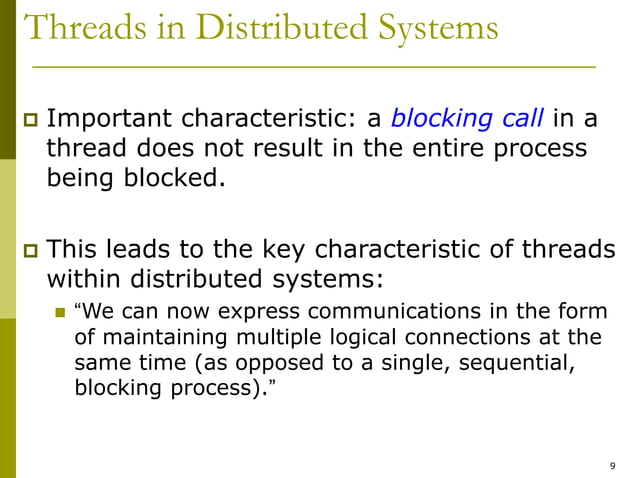 Threads in Distributed Systems

Important characteristic: a blocking call in a thread does not result in the entire process being blocked.

This leads to the key characteristic of threads within distributed systems:

“We can now express communications in the form of maintaining multiple logical connections at the same time (as opposed to a single, sequential, blocking process).”

9